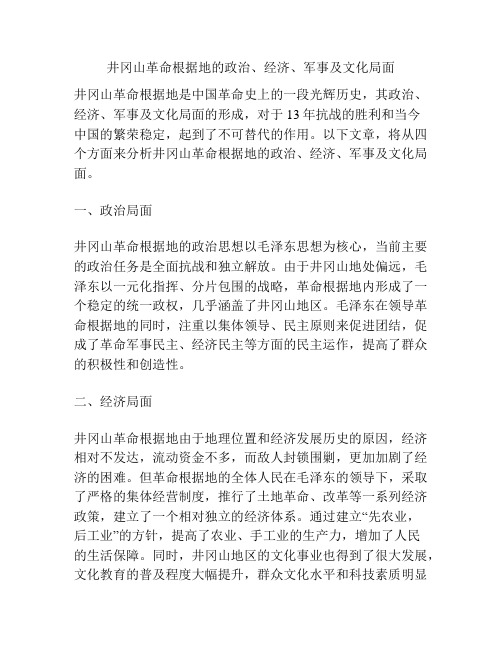 井冈山革命根据地的政治、经济、军事及文化局面

井冈山革命根据地是中国革命史上的一段光辉历史，其政治、经济、军事及文化局面的形成，对于13年抗战的胜利和当今中国的繁荣稳定，起到了不可替代的作用。以下文章，将从四个方面来分析井冈山革命根据地的政治、经济、军事及文化局面。

一、政治局面

井冈山革命根据地的政治思想以毛泽东思想为核心，当前主要的政治任务是全面抗战和独立解放。由于井冈山地处偏远，毛泽东以一元化指挥、分片包围的战略，革命根据地内形成了一个稳定的统一政权，几乎涵盖了井冈山地区。毛泽东在领导革命根据地的同时，注重以集体领导、民主原则来促进团结，促成了革命军事民主、经济民主等方面的民主运作，提高了群众的积极性和创造性。

二、经济局面

井冈山革命根据地由于地理位置和经济发展历史的原因，经济相对不发达，流动资金不多，而敌人封锁围剿，更加加剧了经济的困难。但革命根据地的全体人民在毛泽东的领导下，采取了严格的集体经营制度，推行了土地革命、改革等一系列经济政策，建立了一个相对独立的经济体系。通过建立“先农业，后工业”的方针，提高了农业、手工业的生产力，增加了人民的生活保障。同时，井冈山地区的文化事业也得到了很大发展，文化教育的普及程度大幅提升，群众文化水平和科技素质明显